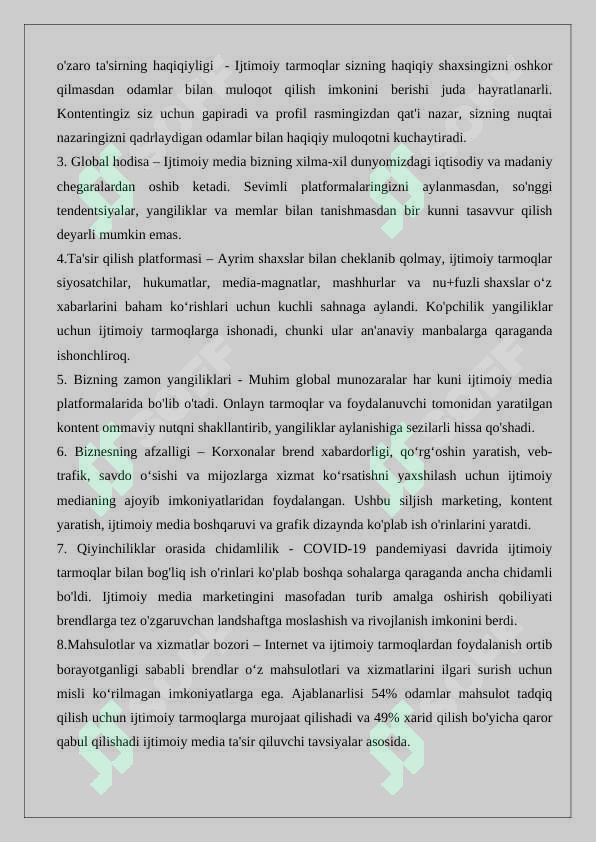 o'zaro ta'sirning haqiqiyligi - Ijtimoiy tarmoqlar sizning haqiqiy shaxsingizni oshkor qilmasdan odamlar bilan muloqot qilish imkonini berishi juda hayratlanarli. Kontentingiz siz uchun gapiradi va profil rasmingizdan qat'i nazar, sizning nuqtai nazaringizni qadrlaydigan odamlar bilan haqiqiy muloqotni kuchaytiradi.

3. Global hodisa – Ijtimoiy media bizning xilma-xil dunyomizdagi iqtisodiy va madaniy chegaralardan oshib ketadi. Sevimli platformalaringizni aylanmasdan, so'nggi tendentsiyalar, yangiliklar va memlar bilan tanishmasdan bir kunni tasavvur qilish deyarli mumkin emas.

4.Ta'sir qilish platformasi – Ayrim shaxslar bilan cheklanib qolmay, ijtimoiy tarmoqlar siyosatchilar, hukumatlar, media-magnatlar, mashhurlar va nu+fuzli shaxslar o‘z xabarlarini baham ko‘rishlari uchun kuchli sahnaga aylandi. Ko'pchilik yangiliklar uchun ijtimoiy tarmoqlarga ishonadi, chunki ular an'anaviy manbalarga qaraganda ishonchliroq.

5. Bizning zamon yangiliklari - Muhim global munozaralar har kuni ijtimoiy media platformalarida bo'lib o'tadi. Onlayn tarmoqlar va foydalanuvchi tomonidan yaratilgan kontent ommaviy nutqni shakllantirib, yangiliklar aylanishiga sezilarli hissa qo'shadi.

6. Biznesning afzalligi – Korxonalar brend xabardorligi, qo‘rg‘oshin yaratish, veb-trafik, savdo o‘sishi va mijozlarga xizmat ko‘rsatishni yaxshilash uchun ijtimoiy medianing ajoyib imkoniyatlaridan foydalangan. Ushbu siljish marketing, kontent yaratish, ijtimoiy media boshqaruvi va grafik dizaynda ko'plab ish o'rinlarini yaratdi.

7. Qiyinchiliklar orasida chidamlilik - COVID-19 pandemiyasi davrida ijtimoiy tarmoqlar bilan bog'liq ish o'rinlari ko'plab boshqa sohalarga qaraganda ancha chidamli bo'ldi. Ijtimoiy media marketingini masofadan turib amalga oshirish qobiliyati brendlarga tez o'zgaruvchan landshaftga moslashish va rivojlanish imkonini berdi.

8.Mahsulotlar va xizmatlar bozori – Internet va ijtimoiy tarmoqlardan foydalanish ortib borayotganligi sababli brendlar o‘z mahsulotlari va xizmatlarini ilgari surish uchun misli ko‘rilmagan imkoniyatlarga ega. Ajablanarlisi 54% odamlar mahsulot tadqiq qilish uchun ijtimoiy tarmoqlarga murojaat qilishadi va 49% xarid qilish bo'yicha qaror qabul qilishadi ijtimoiy media ta'sir qiluvchi tavsiyalar asosida.